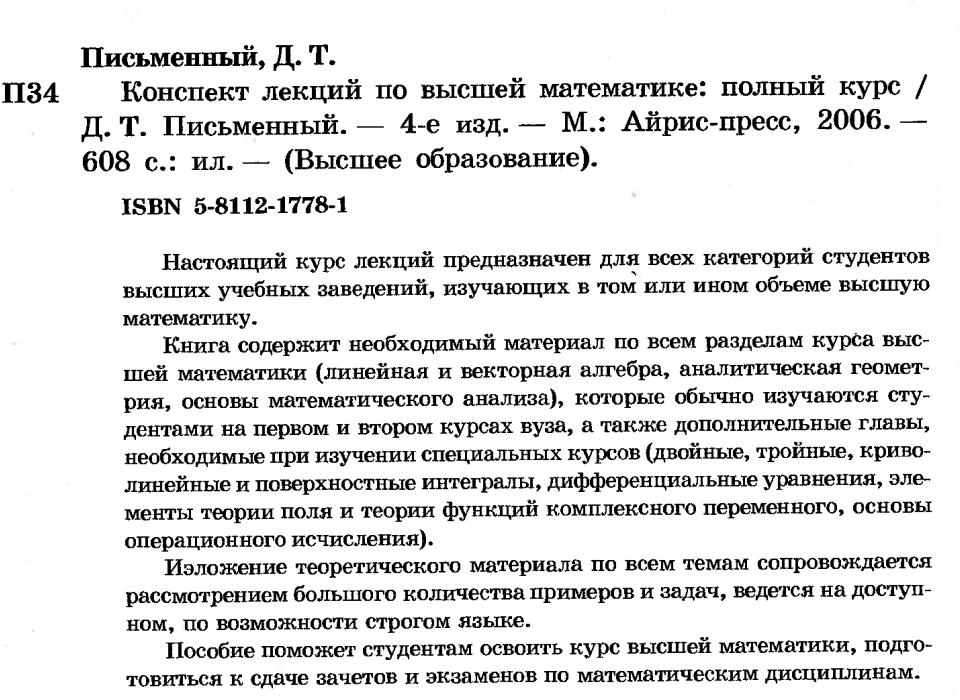 Письменный, Д. Т.

П34 Конспект лекций по высшей математике: полный курс / Д. Т. Письменный. — 4-е изд. — М.: Айрис-пресс, 2006. — 608 с.: ил. — (Высшее образование).

ISBN 5-8112-1778-1

Настоящий курс лекций предназначен для всех категорий студентов высших учебных заведений, изучающих в том или ином объеме высшую математику.

Книга содержит необходимый материал по всем разделам курса высшей математики (линейная и векторная алгебра, аналитическая геометрия, основы математического анализа), которые обычно изучаются студентами на первом и втором курсах вуза, а также дополнительные главы, необходимые при изучении специальных курсов (двойные, тройные, криволинейные и поверхностные интегралы, дифференциальные уравнения, элементы теории поля и теории функций комплексного переменного, основы операционного исчисления).

Изложение теоретического материала по всем темам сопровождается рассмотрением большого количества примеров и задач, ведется на доступном, по возможности строгом языке.

Пособие поможет студентам освоить курс высшей математики, подготовиться к сдаче зачетов и экзаменов по математическим дисциплинам.